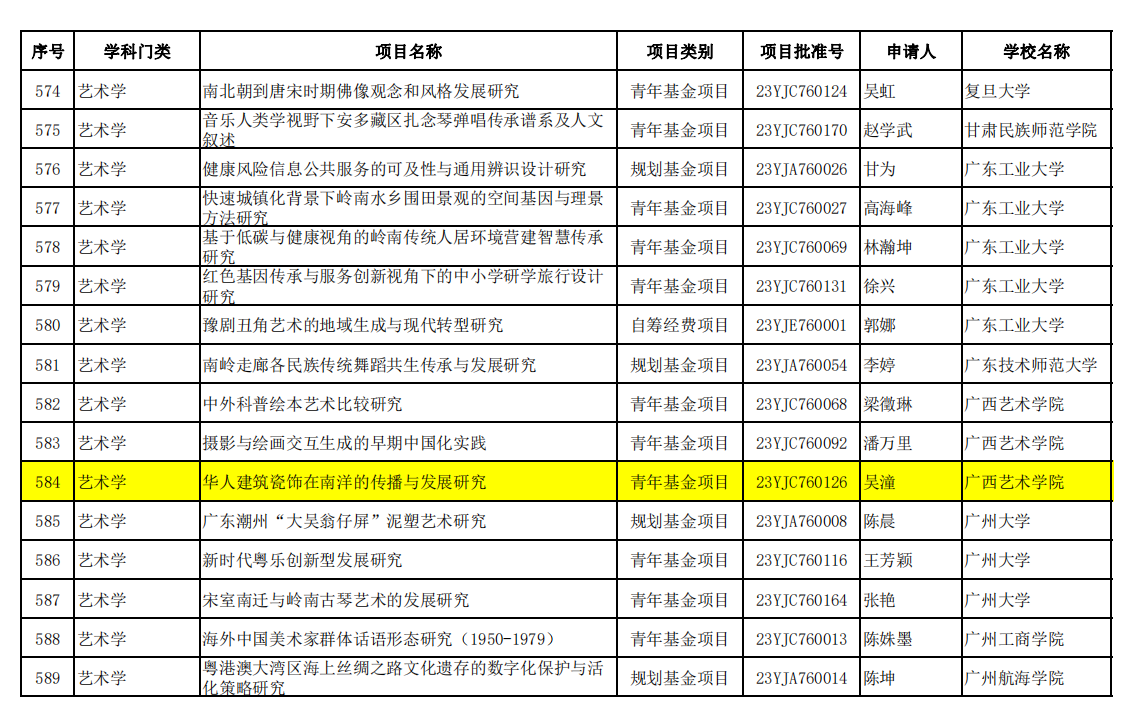 | 序号 | 学科门类 | 项目名称 | 项目类别 | 项目批准号 | 申请人 | 学校名称 |
|---|---|---|---|---|---|---|
| 574 | 艺术学 | 南北朝到唐宋时期佛像观念和风格发展研究 | 青年基金项目 | 23YJC760124 | 吴虹 | 复旦大学 |
| 575 | 艺术学 | 音乐人类学视野下安多藏区扎念琴弹唱传承谱系及人文叙述 | 青年基金项目 | 23YJC760170 | 赵学武 | 甘肃民族师范学院 |
| 576 | 艺术学 | 健康风险信息公共服务的可及性与通用辨识设计研究 | 规划基金项目 | 23YJA760026 | 甘为 | 广东工业大学 |
| 577 | 艺术学 | 快速城镇化背景下岭南水乡围田景观的空间基因与理景方法研究 | 青年基金项目 | 23YJC760027 | 高海峰 | 广东工业大学 |
| 578 | 艺术学 | 基于低碳与健康视角的岭南传统人居环境营建智慧传承研究 | 青年基金项目 | 23YJC760069 | 林瀚坤 | 广东工业大学 |
| 579 | 艺术学 | 红色基因传承与服务创新视角下的中小学研学旅行设计研究 | 青年基金项目 | 23YJC760131 | 徐兴 | 广东工业大学 |
| 580 | 艺术学 | 豫剧丑角艺术的地域生成与现代转型研究 | 自筹经费项目 | 23YJE760001 | 郭娜 | 广东工业大学 |
| 581 | 艺术学 | 南岭走廊各民族传统舞蹈共生传承与发展研究 | 规划基金项目 | 23YJA760054 | 李婷 | 广东技术师范大学 |
| 582 | 艺术学 | 中外科普绘本艺术比较研究 | 青年基金项目 | 23YJC760068 | 梁徵琳 | 广西艺术学院 |
| 583 | 艺术学 | 摄影与绘画交互生成的早期中国化实践 | 青年基金项目 | 23YJC760092 | 潘万里 | 广西艺术学院 |
| 584 | 艺术学 | 华人建筑瓷饰在南洋的传播与发展研究 | 青年基金项目 | 23YJC760126 | 吴潼 | 广西艺术学院 |
| 585 | 艺术学 | 广东潮州“大吴翁仔屏”泥塑艺术研究 | 规划基金项目 | 23YJA760008 | 陈晨 | 广州大学 |
| 586 | 艺术学 | 新时代粤乐创新型发展研究 | 青年基金项目 | 23YJC760116 | 王芳颖 | 广州大学 |
| 587 | 艺术学 | 宋室南迁与岭南古琴艺术的发展研究 | 青年基金项目 | 23YJC760164 | 张艳 | 广州大学 |
| 588 | 艺术学 | 海外中国美术家群体话语形态研究（1950-1979） | 青年基金项目 | 23YJC760013 | 陈姝墨 | 广州工商学院 |
| 589 | 艺术学 | 粤港澳大湾区海上丝绸之路文化遗存的数字化保护与活化策略研究 | 规划基金项目 | 23YJA760014 | 陈坤 | 广州航海学院 |